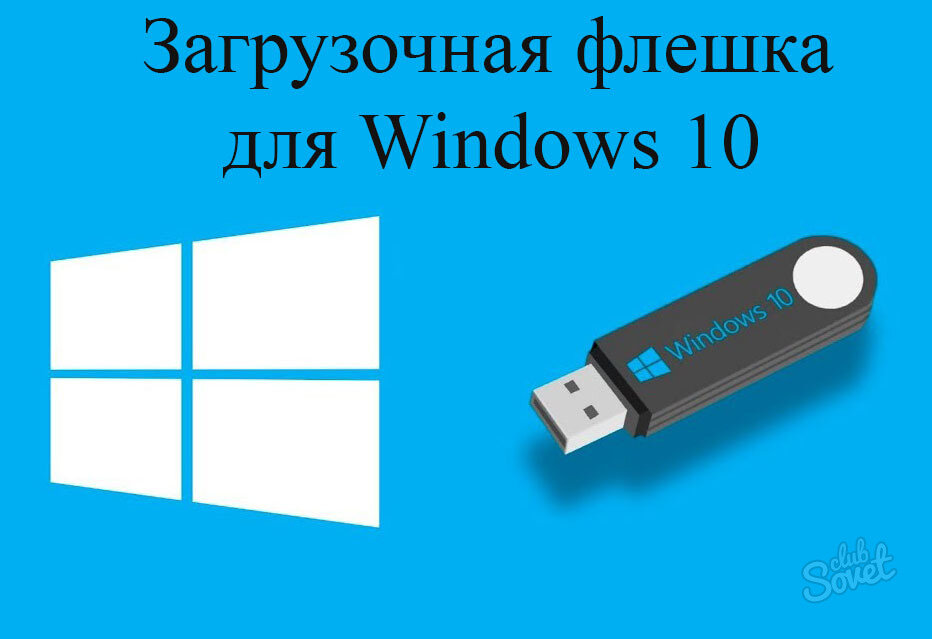 Загрузочная флешка для Windows 10

Windows 10

club Sovet